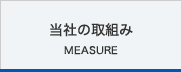 当社の取組み
MEASURE